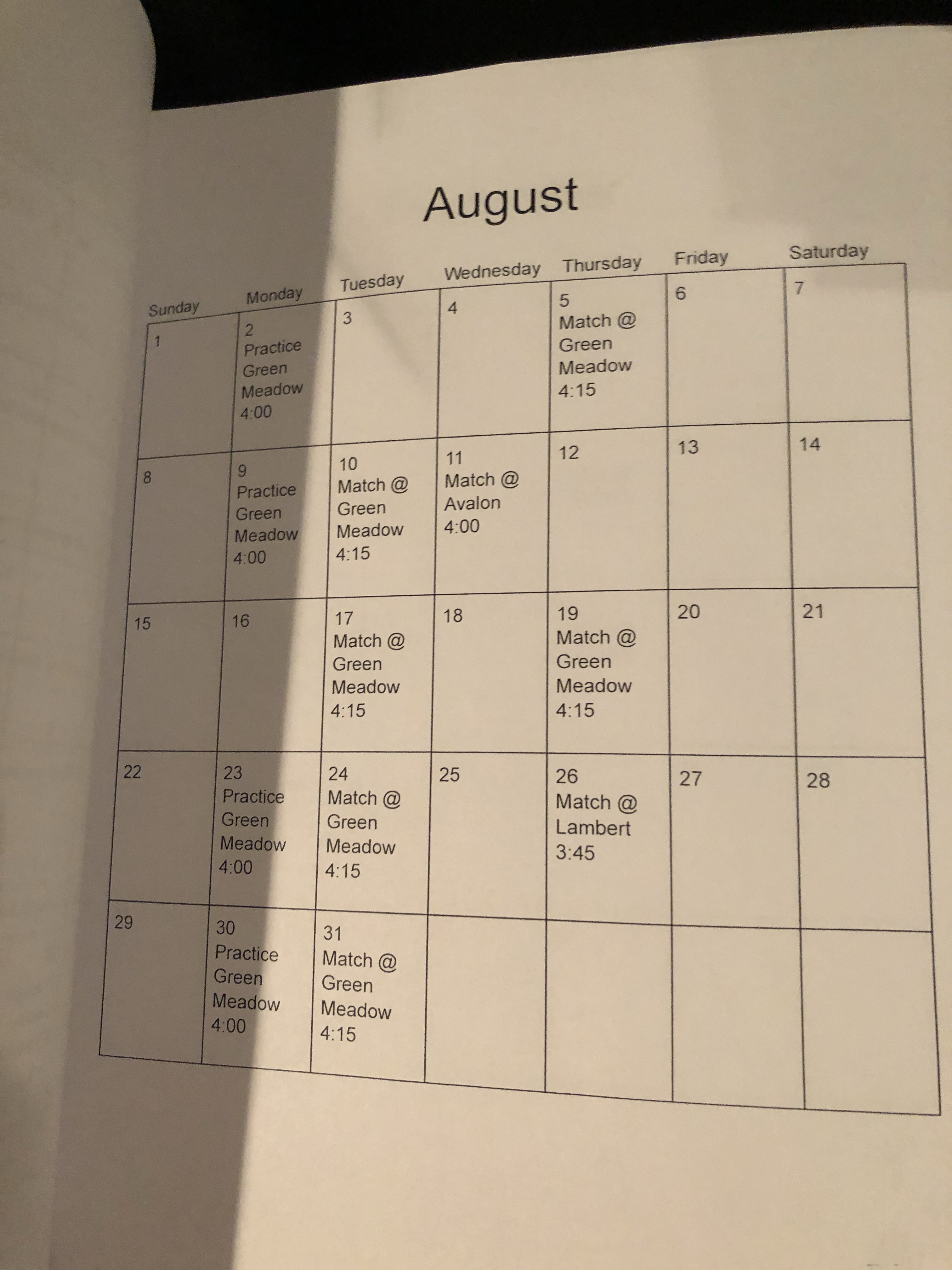 August

| Sunday | Monday | Tuesday | Wednesday | Thursday | Friday | Saturday |
|---|---|---|---|---|---|---|
| 1 | 2 Practice Green Meadow 4:00 | 3 | 4 | 5 Match @ Green Meadow 4:15 | 6 | 7 |
| 8 | 9 Practice Green Meadow 4:00 | 10 Match @ Green Meadow 4:15 | 11 Match @ Avalon 4:00 | 12 | 13 | 14 |
| 15 | 16 | 17 Match @ Green Meadow 4:15 | 18 | 19 Match @ Green Meadow 4:15 | 20 | 21 |
| 22 | 23 Practice Green Meadow 4:00 | 24 Match @ Green Meadow 4:15 | 25 | 26 Match @ Lambert 3:45 | 27 | 28 |
| 29 | 30 Practice Green Meadow 4:00 | 31 Match @ Green Meadow 4:15 | | | | |